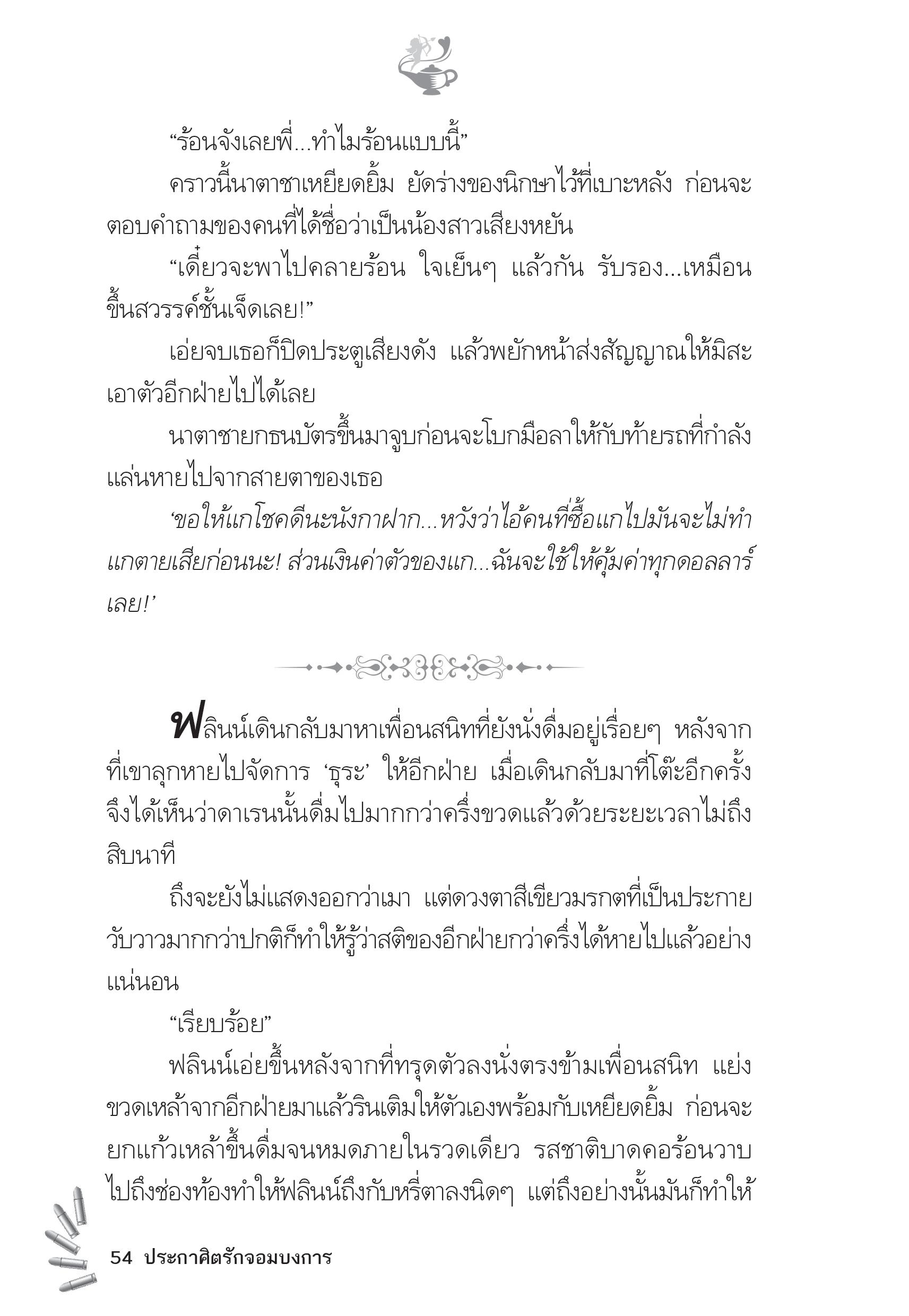 “ร้อนจังเลยพี่...ทำไมร้อนแบบนี้”

คราวนี้นาตาชาเหยียดยิ้ม ยัดร่างของนิกษาไว้ที่เบาะหลัง ก่อนจะตอบคำถามของคนที่ได้ชื่อว่าเป็นน้องสาวเสียงหยัน

“เดี๋ยวจะพาไปคลายร้อน ใจเย็นๆ แล้วกัน รับรอง...เหมือนขึ้นสวรรค์ชั้นเจ็ดเลย!”

เอ่ยจบเธอก็ปิดประตูเสียงดัง แล้วพยักหน้าส่งสัญญาณให้มิสะเอาตัวอีกฝ่ายไปได้เลย

นาตาชายกธนบัตรขึ้นมาจูบก่อนจะโบกมือลาให้กับท้ายรถที่กำลังแล่นหายไปจากสายตาของเธอ

‘ขอให้แกโชคดีนะนังกาฝาก...หวังว่าไอ้คนที่ซื้อแกไปมันจะไม่ทำแกตายเสียก่อนนะ! ส่วนเงินค่าตัวของแก...ฉันจะใช้ให้คุ้มค่าทุกดอลลาร์เลย!’

ฟลินน์เดินกลับมาหาเพื่อนสนิทที่ยังนั่งดื่มอยู่เรื่อยๆ หลังจากที่เขาลุกหายไปจัดการ ‘ธุระ’ ให้อีกฝ่าย เมื่อเดินกลับมาที่โต๊ะอีกครั้งจึงได้เห็นว่าดาเรนนั้นดื่มไปมากกว่าครึ่งขวดแล้วด้วยระยะเวลาไม่ถึงสิบนาที

ถึงจะยังไม่แสดงออกว่าเมา แต่ดวงตาสีเขียวมรกตที่เป็นประกายวับวาวมากกว่าปกติก็ทำให้รู้ว่าสติของอีกฝ่ายกว่าครึ่งได้หายไปแล้วอย่างแน่นอน

“เรียบร้อย”

ฟลินน์เอ่ยขึ้นหลังจากที่ทรุดตัวลงนั่งตรงข้ามเพื่อนสนิท แย่งขวดเหล้าจากอีกฝ่ายมาแล้วรินเติมให้ตัวเองพร้อมกับเหยียดยิ้ม ก่อนจะยกแก้วเหล้าขึ้นดื่มจนหมดภายในรวดเดียว รสชาติบาดคอร้อนวาบไปถึงช่องท้องทำให้ฟลินน์ถึงกับหรี่ตาลงนิดๆ แต่ถึงอย่างนั้นมันก็ทำให้

54 ประกาศิตรักจอมบงการ